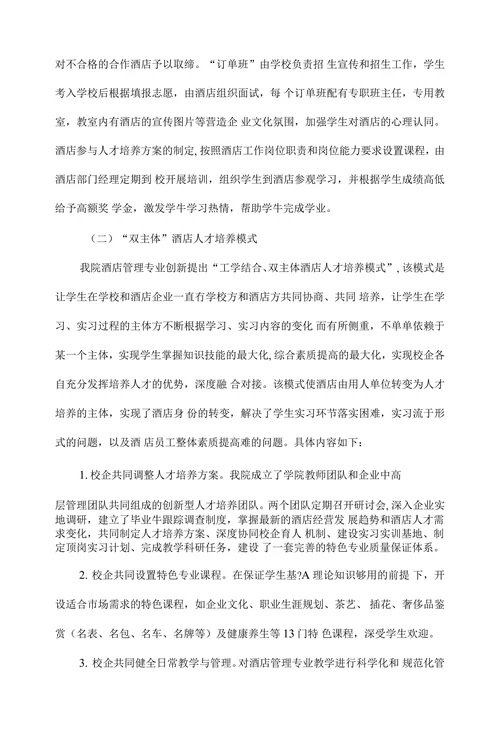 对不合格的合作酒店予以取缔。“订单班”由学校负责招 生宣传和招生工作，学生考入学校后根据填报志愿，由酒店组织面试，每 个订单班配有专职班主任，专用教室，教室内有酒店的宣传图片等营造企 业文化氛围，加强学生对酒店的心理认同。酒店参与人才培养方案的制定, 按照酒店工作岗位职责和岗位能力要求设置课程，由酒店部门经理定期到 校开展培训，组织学生到酒店参观学习，并根据学生成绩高低给予高额奖 学金，激发学牛学习热情，帮助学牛完成学业。

（二）“双主体”酒店人才培养模式

我院酒店管理专业创新提出“工学结合、双主体酒店人才培养模式”, 该模式是让学生在学校和酒店企业一直有学校方和酒店方共同协商、共同 培养，让学生在学习、实习过程的主体方不断根据学习、实习内容的变化 而有所侧重，不单单依赖于某一个主体，实现学生掌握知识技能的最大化, 综合素质提高的最大化，实现校企各自充分发挥培养人才的优势，深度融 合对接。该模式使酒店由用人单位转变为人才培养的主体，实现了酒店身 份的转变，解决了学生实习环节落实困难，实习流于形式的问题，以及酒 店员工整体素质提高难的问题。具体内容如下：

1. 校企共同调整人才培养方案。我院成立了学院教师团队和企业中高

层管理团队共同组成的创新型人才培养团队。两个团队定期召开研讨会, 深入企业实地调研，建立了毕业牛跟踪调查制度，掌握最新的酒店经营发 展趋势和酒店人才需求变化，共同制定人才培养方案、深度协同校企育人 机制、建设实习实训基地、制定顶岗实习计划、完成教学科研任务，建设 了一套完善的特色专业质量保证体系。

2. 校企共同设置特色专业课程。在保证学生基?A 理论知识够用的前提 下，开设适合市场需求的特色课程，如企业文化、职业生涯规划、茶艺、 插花、奢侈品鉴赏（名表、名包、名车、名牌等）及健康养生等 13 门特 色课程，深受学生欢迎。

3. 校企共同健全日常教学与管理。对酒店管理专业教学进行科学化和 规范化管